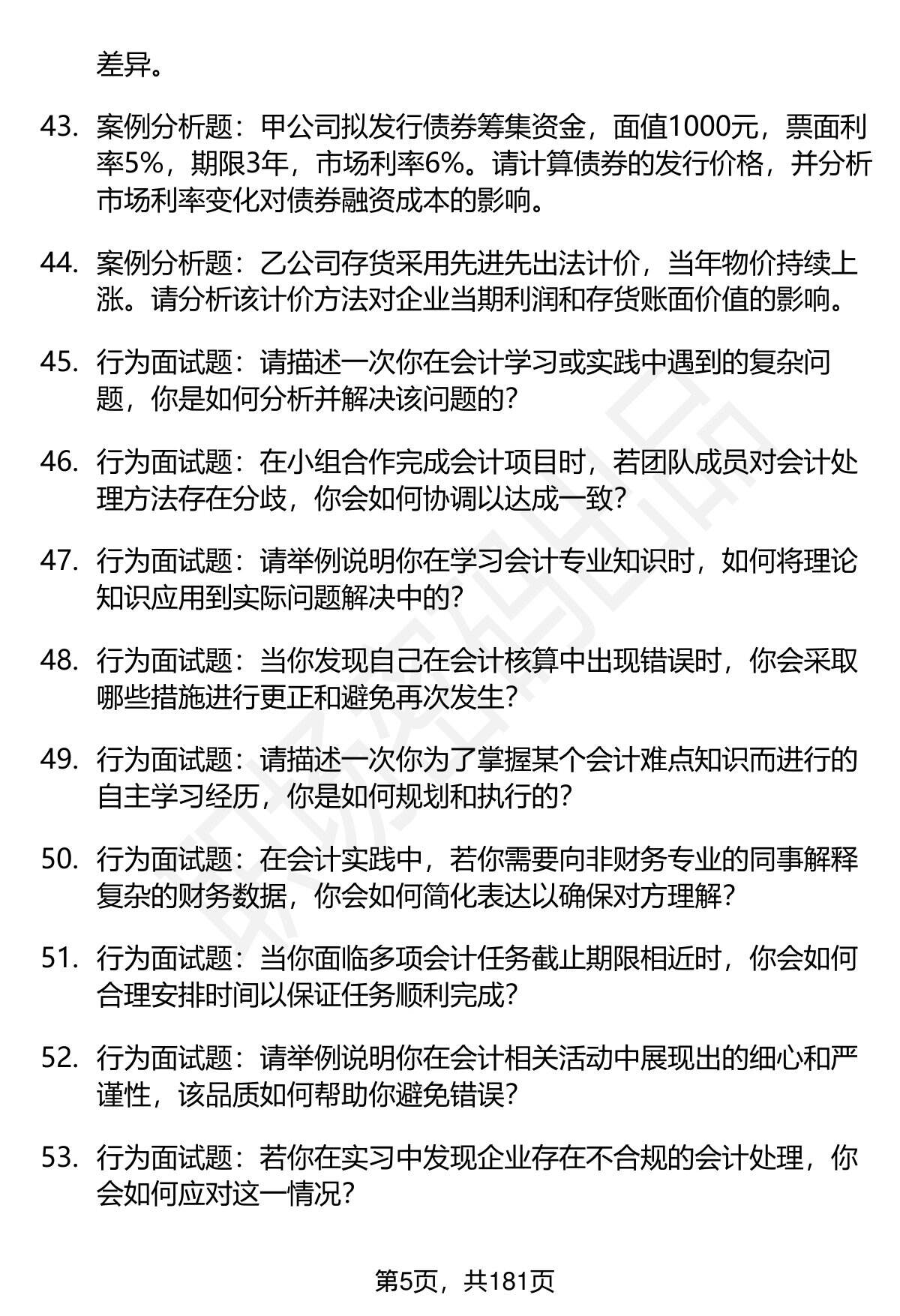 差异。

43. 案例分析题：甲公司拟发行债券筹集资金，面值1000元，票面利率5%，期限3年，市场利率6%。请计算债券的发行价格，并分析市场利率变化对债券融资成本的影响。

44. 案例分析题：乙公司存货采用先进先出法计价，当年物价持续上涨。请分析该计价方法对企业当期利润和存货账面价值的影响。

45. 行为面试题：请描述一次你在会计学习或实践中遇到的复杂问题，你是如何分析并解决该问题的？

46. 行为面试题：在小组合作完成会计项目时，若团队成员对会计处理方法存在分歧，你会如何协调以达成一致？

47. 行为面试题：请举例说明你在学习会计专业知识时，如何将理论知识应用到实际问题解决中的？

48. 行为面试题：当你发现自己在会计核算中出现错误时，你会采取哪些措施进行更正和避免再次发生？

49. 行为面试题：请描述一次你为了掌握某个会计难点知识而进行的自主学习经历，你是如何规划和执行的？

50. 行为面试题：在会计实践中，若你需要向非财务专业的同事解释复杂的财务数据，你会如何简化表达以确保对方理解？

51. 行为面试题：当你面临多项会计任务截止期限相近时，你会如何合理安排时间以保证任务顺利完成？

52. 行为面试题：请举例说明你在会计相关活动中展现出的细心和严谨性，该品质如何帮助你避免错误？

53. 行为面试题：若你在实习中发现企业存在不合规的会计处理，你会如何应对这一情况？

第5页，共181页